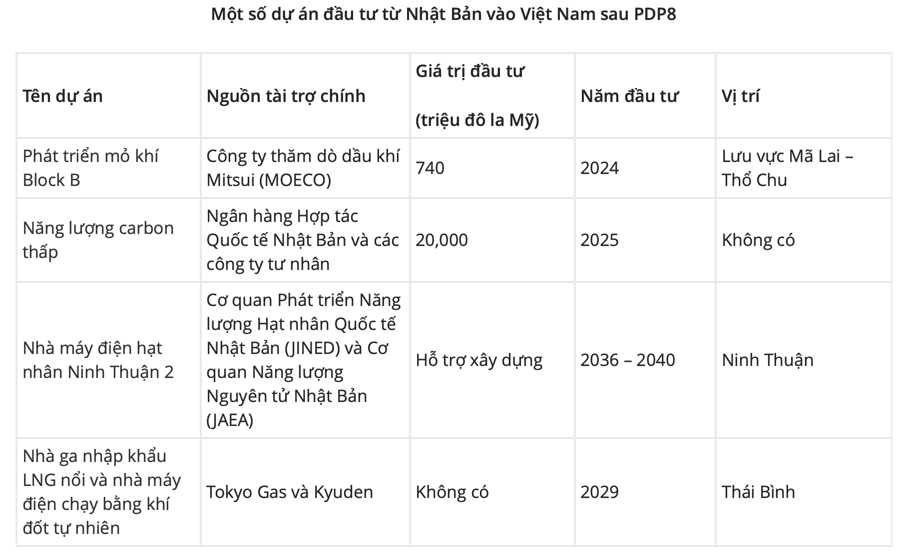 Một số dự án đầu tư từ Nhật Bản vào Việt Nam sau PDP8

| Tên dự án | Nguồn tài trợ chính | Giá trị đầu tư (triệu đô la Mỹ) | Năm đầu tư | Vị trí |
|---|---|---|---|---|
| Phát triển mỏ khí Block B | Công ty thăm dò dầu khí Mitsui (MOECO) | 740 | 2024 | Lưu vực Mã Lai – Thổ Chu |
| Năng lượng carbon thấp | Ngân hàng Hợp tác Quốc tế Nhật Bản và các công ty tư nhân | 20,000 | 2025 | Không có |
| Nhà máy điện hạt nhân Ninh Thuận 2 | Cơ quan Phát triển Năng lượng Hạt nhân Quốc tế Nhật Bản (JINED) và Cơ quan Năng lượng Nguyên tử Nhật Bản (JAEA) | Hỗ trợ xây dựng | 2036 – 2040 | Ninh Thuận |
| Nhà ga nhập khẩu LNG nổi và nhà máy điện chạy bằng khí đốt tự nhiên | Tokyo Gas và Kyuden | Không có | 2029 | Thái Bình |